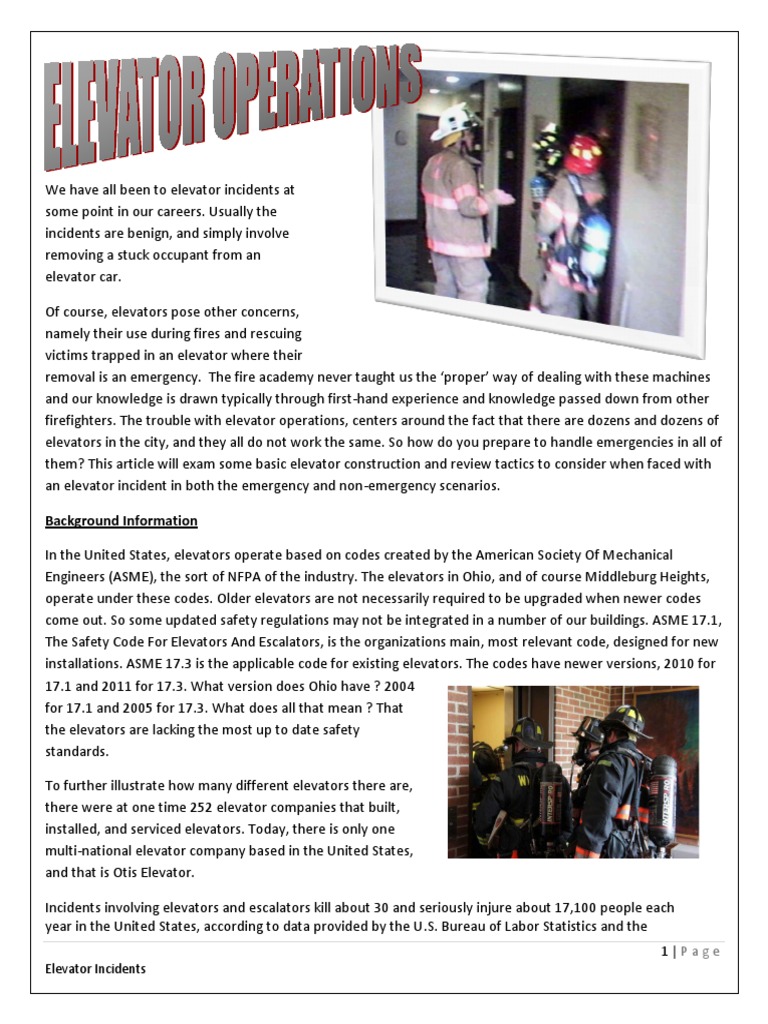 ELEVATOR OPERATIONS

We have all been to elevator incidents at some point in our careers. Usually the incidents are benign, and simply involve removing a stuck occupant from an elevator car.

Of course, elevators pose other concerns, namely their use during fires and rescuing victims trapped in an elevator where their removal is an emergency. The fire academy never taught us the 'proper' way of dealing with these machines and our knowledge is drawn typically through first-hand experience and knowledge passed down from other firefighters. The trouble with elevator operations, centers around the fact that there are dozens and dozens of elevators in the city, and they all do not work the same. So how do you prepare to handle emergencies in all of them? This article will exam some basic elevator construction and review tactics to consider when faced with an elevator incident in both the emergency and non-emergency scenarios.

Background Information

In the United States, elevators operate based on codes created by the American Society Of Mechanical Engineers (ASME), the sort of NFPA of the industry. The elevators in Ohio, and of course Middleburg Heights, operate under these codes. Older elevators are not necessarily required to be upgraded when newer codes come out. So some updated safety regulations may not be integrated in a number of our buildings. ASME 17.1, The Safety Code For Elevators And Escalators, is the organizations main, most relevant code, designed for new installations. ASME 17.3 is the applicable code for existing elevators. The codes have newer versions, 2010 for 17.1 and 2011 for 17.3. What version does Ohio have ? 2004 for 17.1 and 2005 for 17.3. What does all that mean ? That the elevators are lacking the most up to date safety standards.

To further illustrate how many different elevators there are, there were at one time 252 elevator companies that built, installed, and serviced elevators. Today, there is only one multi-national elevator company based in the United States, and that is Otis Elevator.

Incidents involving elevators and escalators kill about 30 and seriously injure about 17,100 people each year in the United States, according to data provided by the U.S. Bureau of Labor Statistics and the

1 | P a g e

Elevator Incidents